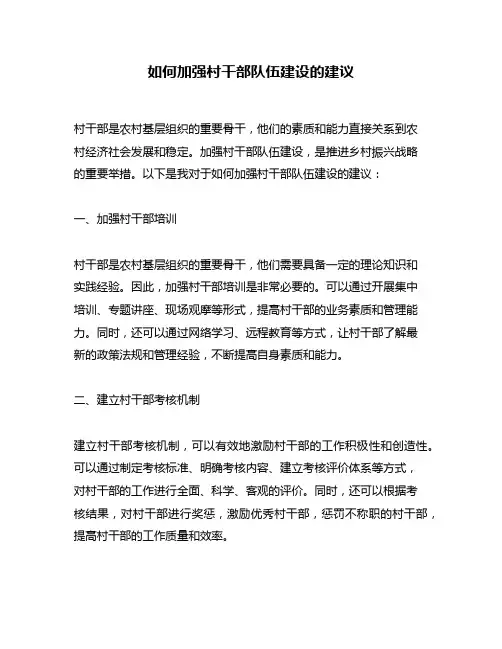 如何加强村干部队伍建设的建议

村干部是农村基层组织的重要骨干，他们的素质和能力直接关系到农村经济社会发展和稳定。加强村干部队伍建设，是推进乡村振兴战略的重要举措。以下是我对于如何加强村干部队伍建设的建议：

一、加强村干部培训

村干部是农村基层组织的重要骨干，他们需要具备一定的理论知识和实践经验。因此，加强村干部培训是非常必要的。可以通过开展集中培训、专题讲座、现场观摩等形式，提高村干部的业务素质和管理能力。同时，还可以通过网络学习、远程教育等方式，让村干部了解最新的政策法规和管理经验，不断提高自身素质和能力。

二、建立村干部考核机制

建立村干部考核机制，可以有效地激励村干部的工作积极性和创造性。可以通过制定考核标准、明确考核内容、建立考核评价体系等方式，对村干部的工作进行全面、科学、客观的评价。同时，还可以根据考核结果，对村干部进行奖惩，激励优秀村干部，惩罚不称职的村干部，提高村干部的工作质量和效率。